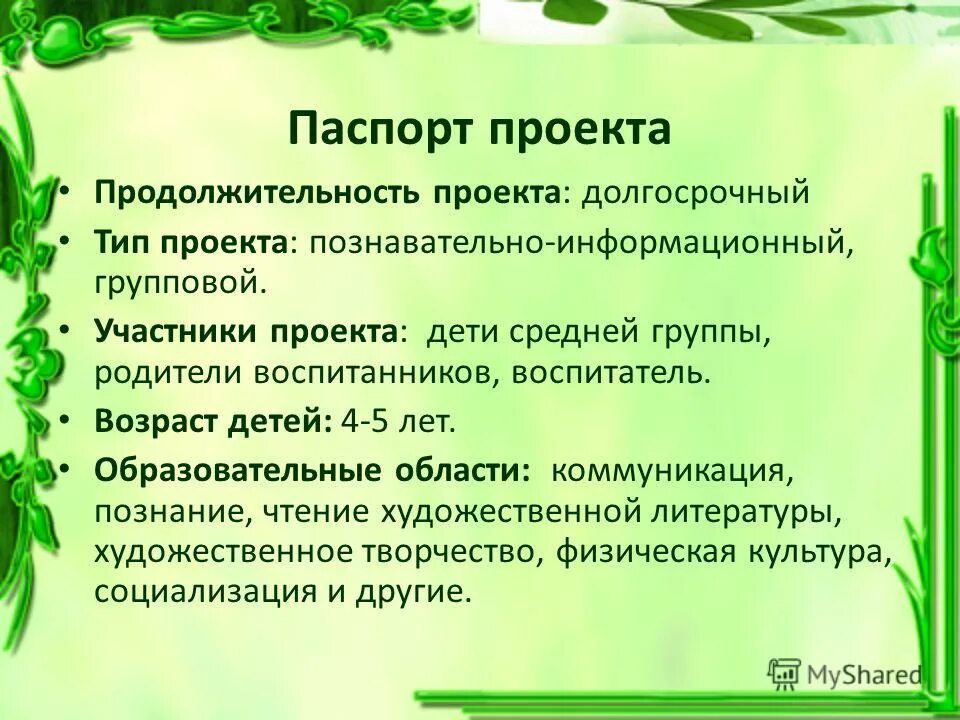 Паспорт проекта

• Продолжительность проекта: долгосрочный
• Тип проекта: познавательно-информационный, групповой.
• Участники проекта: дети средней группы, родители воспитанников, воспитатель.
• Возраст детей: 4-5 лет.
• Образовательные области: коммуникация, познание, чтение художественной литературы, художественное творчество, физическая культура, социализация и другие.

MyShared